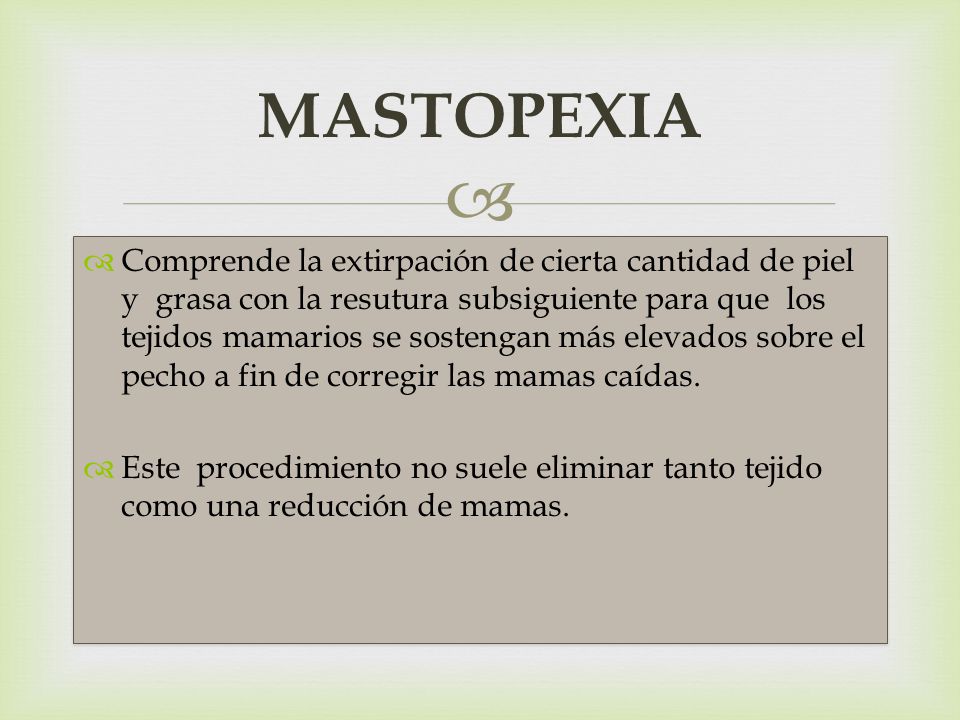 MASTOPEXIA

Comprende la extirpación de cierta cantidad de piel y grasa con la resutura subsiguiente para que los tejidos mamarios se sostengan más elevados sobre el pecho a fin de corregir las mamas caídas.

Este procedimiento no suele eliminar tanto tejido como una reducción de mamas.